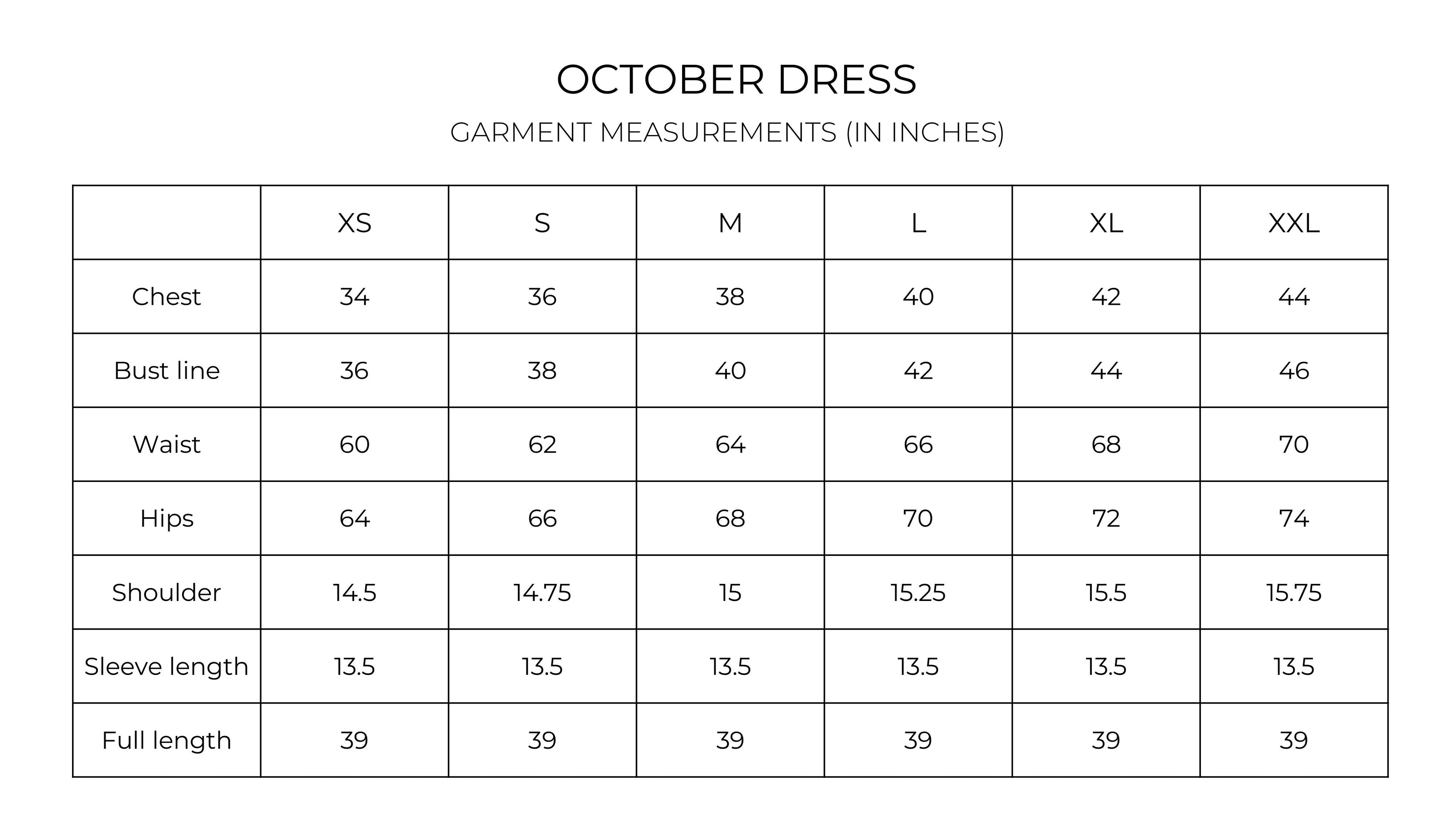 OCTOBER DRESS

GARMENT MEASUREMENTS (IN INCHES)

| | XS | S | M | L | XL | XXL |
|---|---|---|---|---|---|---|
| Chest | 34 | 36 | 38 | 40 | 42 | 44 |
| Bust line | 36 | 38 | 40 | 42 | 44 | 46 |
| Waist | 60 | 62 | 64 | 66 | 68 | 70 |
| Hips | 64 | 66 | 68 | 70 | 72 | 74 |
| Shoulder | 14.5 | 14.75 | 15 | 15.25 | 15.5 | 15.75 |
| Sleeve length | 13.5 | 13.5 | 13.5 | 13.5 | 13.5 | 13.5 |
| Full length | 39 | 39 | 39 | 39 | 39 | 39 |